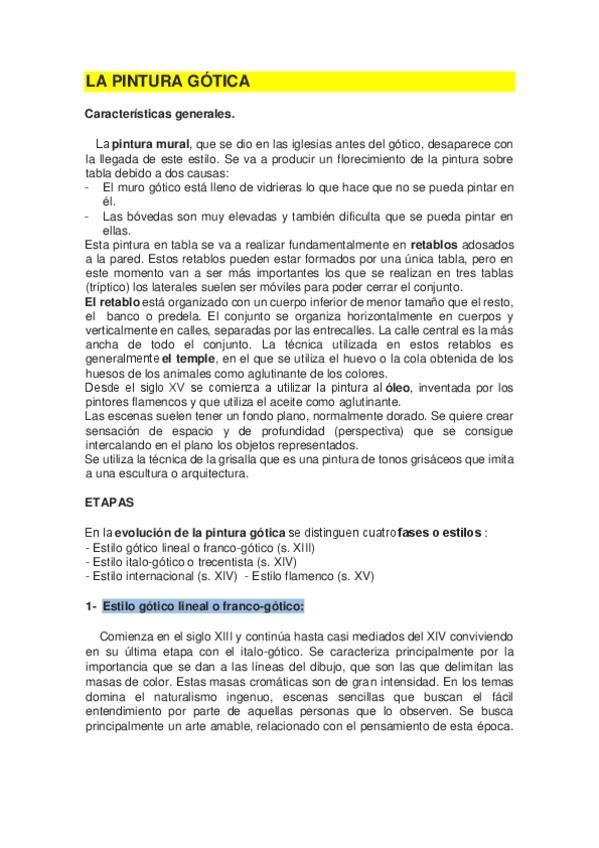 LA PINTURA GÓTICA

Características generales.

La pintura mural, que se dio en las iglesias antes del gótico, desaparece con la llegada de este estilo. Se va a producir un florecimiento de la pintura sobre tabla debido a dos causas:
- El muro gótico está lleno de vidrieras lo que hace que no se pueda pintar en él.
- Las bóvedas son muy elevadas y también dificulta que se pueda pintar en ellas.
Esta pintura en tabla se va a realizar fundamentalmente en retablos adosados a la pared. Estos retablos pueden estar formados por una única tabla, pero en este momento van a ser más importantes los que se realizan en tres tablas (tríptico) los laterales suelen ser móviles para poder cerrar el conjunto.
El retablo está organizado con un cuerpo inferior de menor tamaño que el resto, el banco o predela. El conjunto se organiza horizontalmente en cuerpos y verticalmente en calles, separadas por las entrecalles. La calle central es la más ancha de todo el conjunto. La técnica utilizada en estos retablos es generalmente el temple, en el que se utiliza el huevo o la cola obtenida de los huesos de los animales como aglutinante de los colores.
Desde el siglo XV se comienza a utilizar la pintura al óleo, inventada por los pintores flamencos y que utiliza el aceite como aglutinante.
Las escenas suelen tener un fondo plano, normalmente dorado. Se quiere crear sensación de espacio y de profundidad (perspectiva) que se consigue intercalando en el plano los objetos representados.
Se utiliza la técnica de la grisalla que es una pintura de tonos grisáceos que imita a una escultura o arquitectura.

ETAPAS

En la evolución de la pintura gótica se distinguen cuatro fases o estilos :
- Estilo gótico lineal o franco-gótico (s. XIII)
- Estilo italo-gótico o trecentista (s. XIV)
- Estilo internacional (s. XIV) - Estilo flamenco (s. XV)

1- Estilo gótico lineal o franco-gótico:

Comienza en el siglo XIII y continúa hasta casi mediados del XIV conviviendo en su última etapa con el italo-gótico. Se caracteriza principalmente por la importancia que se dan a las líneas del dibujo, que son las que delimitan las masas de color. Estas masas cromáticas son de gran intensidad. En los temas domina el naturalismo ingenuo, escenas sencillas que buscan el fácil entendimiento por parte de aquellas personas que lo observen. Se busca principalmente un arte amable, relacionado con el pensamiento de esta época.